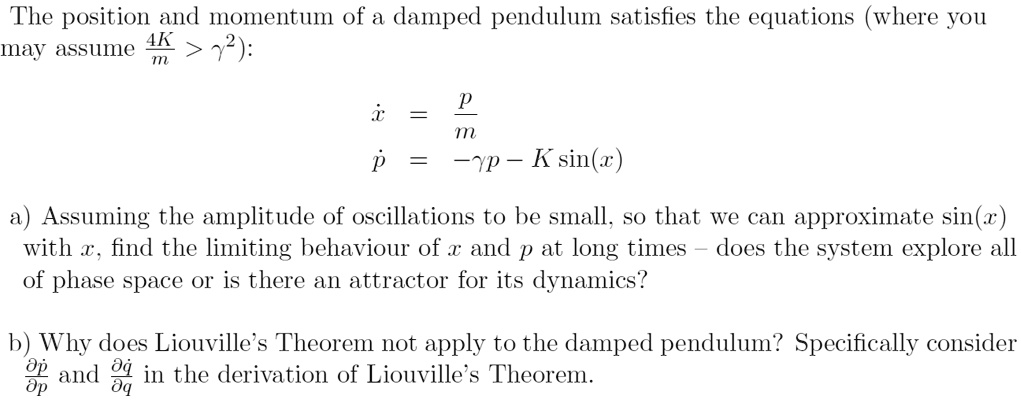 The position and momentum of a damped pendulum satisfies the equations (where you may assume $\frac{4K}{m} > \gamma^2$):

$\dot{x} = \frac{p}{m}$
$\dot{p} = -\gamma p - K\sin(x)$

a) Assuming the amplitude of oscillations to be small, so that we can approximate $\sin(x)$ with $x$, find the limiting behaviour of $x$ and $p$ at long times – does the system explore all of phase space or is there an attractor for its dynamics?

b) Why does Liouville's Theorem not apply to the damped pendulum? Specifically consider $\frac{\partial \dot{p}}{\partial p}$ and $\frac{\partial \dot{q}}{\partial q}$ in the derivation of Liouville's Theorem.